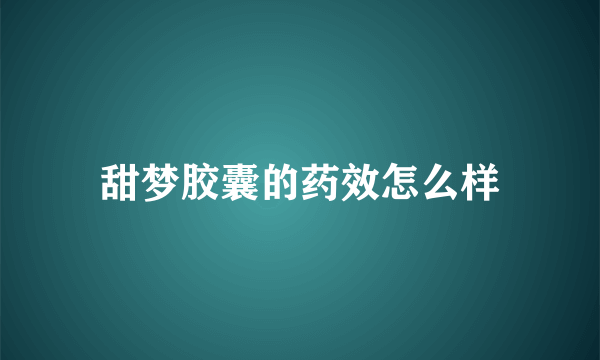 甜梦胶囊的药效怎么样